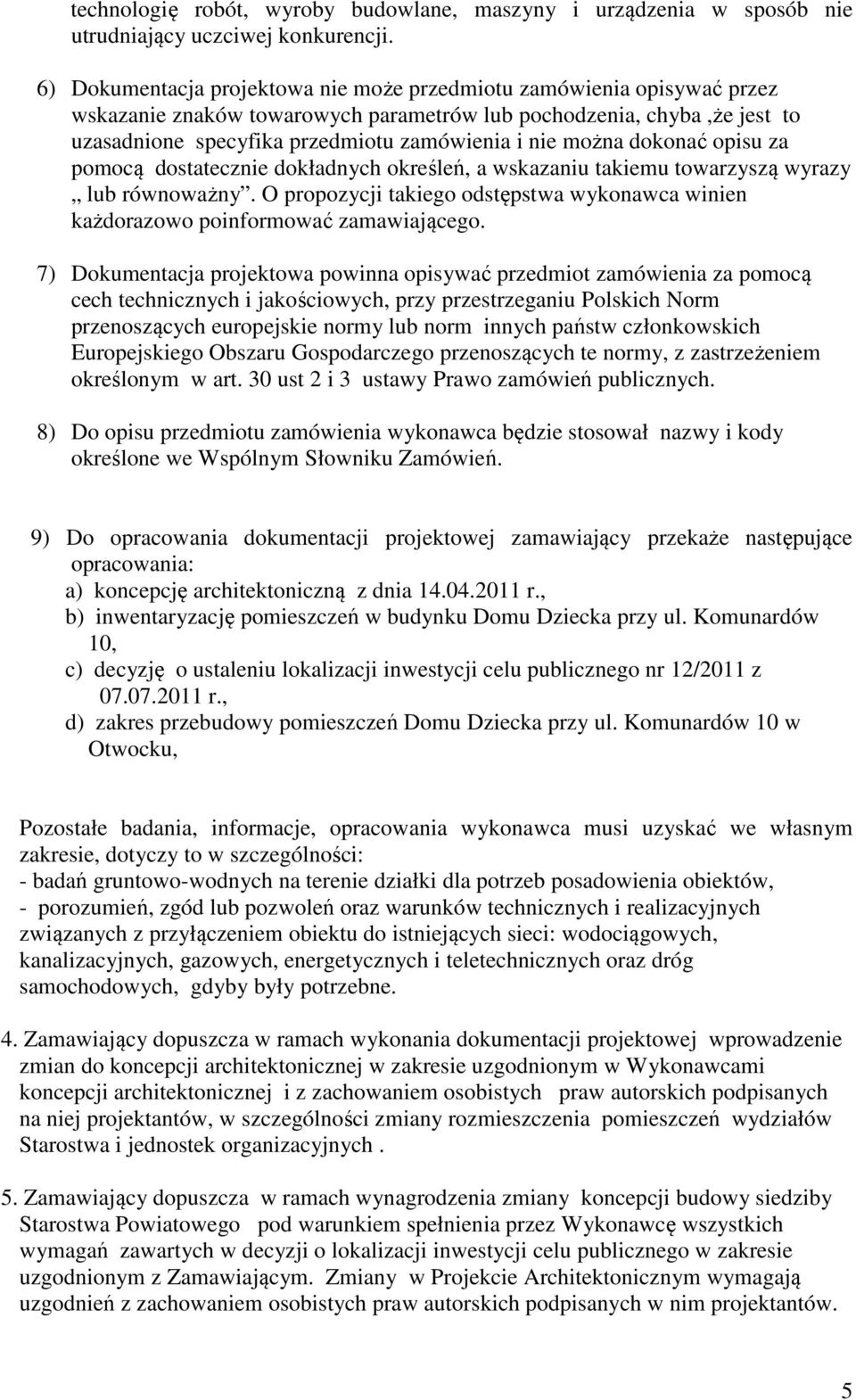 technologię robót, wyroby budowlane, maszyny i urządzenia w sposób nie utrudniający uczciwej konkurencji.

6) Dokumentacja projektowa nie może przedmiotu zamówienia opisywać przez wskazanie znaków towarowych parametrów lub pochodzenia, chyba ,że jest to uzasadnione specyfika przedmiotu zamówienia i nie można dokonać opisu za pomocą dostatecznie dokładnych określeń, a wskazaniu takiemu towarzyszą wyrazy „ lub równoważny”. O propozycji takiego odstępstwa wykonawca winien każdorazowo poinformować zamawiającego.

7) Dokumentacja projektowa powinna opisywać przedmiot zamówienia za pomocą cech technicznych i jakościowych, przy przestrzeganiu Polskich Norm przenoszących europejskie normy lub norm innych państw członkowskich Europejskiego Obszaru Gospodarczego przenoszących te normy, z zastrzeżeniem określonym w art. 30 ust 2 i 3 ustawy Prawo zamówień publicznych.

8) Do opisu przedmiotu zamówienia wykonawca będzie stosował nazwy i kody określone we Wspólnym Słowniku Zamówień.

9) Do opracowania dokumentacji projektowej zamawiający przekaże następujące opracowania:
a) koncepcję architektoniczną z dnia 14.04.2011 r.,
b) inwentaryzację pomieszczeń w budynku Domu Dziecka przy ul. Komunardów 10,
c) decyzję o ustaleniu lokalizacji inwestycji celu publicznego nr 12/2011 z 07.07.2011 r.,
d) zakres przebudowy pomieszczeń Domu Dziecka przy ul. Komunardów 10 w Otwocku,

Pozostałe badania, informacje, opracowania wykonawca musi uzyskać we własnym zakresie, dotyczy to w szczególności:
- badań gruntowo-wodnych na terenie działki dla potrzeb posadowienia obiektów,
- porozumień, zgód lub pozwoleń oraz warunków technicznych i realizacyjnych związanych z przyłączeniem obiektu do istniejących sieci: wodociągowych, kanalizacyjnych, gazowych, energetycznych i teletechnicznych oraz dróg samochodowych, gdyby były potrzebne.

4. Zamawiający dopuszcza w ramach wykonania dokumentacji projektowej wprowadzenie zmian do koncepcji architektonicznej w zakresie uzgodnionym w Wykonawcami koncepcji architektonicznej i z zachowaniem osobistych praw autorskich podpisanych na niej projektantów, w szczególności zmiany rozmieszczenia pomieszczeń wydziałów Starostwa i jednostek organizacyjnych .

5. Zamawiający dopuszcza w ramach wynagrodzenia zmiany koncepcji budowy siedziby Starostwa Powiatowego pod warunkiem spełnienia przez Wykonawcę wszystkich wymagań zawartych w decyzji o lokalizacji inwestycji celu publicznego w zakresie uzgodnionym z Zamawiającym. Zmiany w Projekcie Architektonicznym wymagają uzgodnień z zachowaniem osobistych praw autorskich podpisanych w nim projektantów.

5